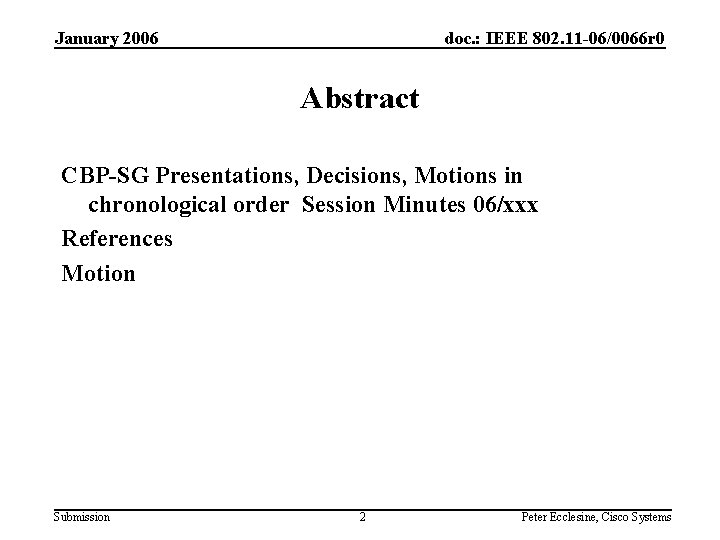 January 2006

doc.: IEEE 802.11-06/0066r0

Abstract

CBP-SG Presentations, Decisions, Motions in chronological order  Session Minutes 06/xxx

References

Motion

Submission

2

Peter Ecclesine, Cisco Systems